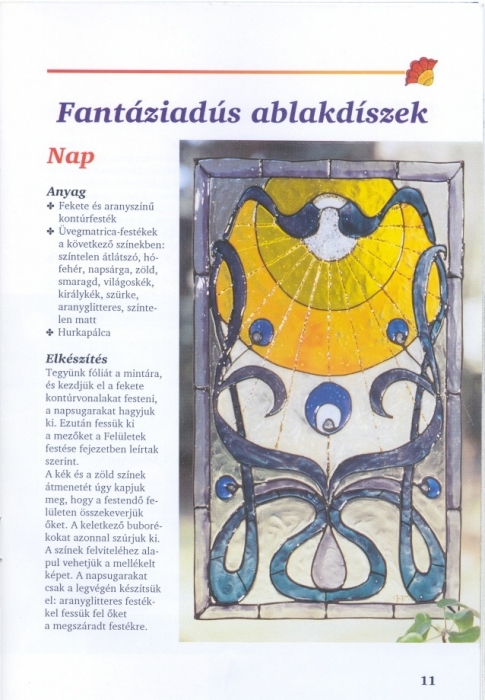 Fantáziadús ablakdíszek

Nap

Anyag
✤ Fekete és aranyszínű kontúrfesték
✤ Üvegmatrica-festékek a következő színekben: színtelen átlátszó, hófehér, napsárga, zöld, smaragd, világoskék, királykék, szürke, aranyglitteres, színtelen matt
✤ Hurkapálca

Elkészítés
Tegyünk fóliát a mintára, és kezdjük el a fekete kontúrvonalakat festeni, a napsugarakat hagyjuk ki. Ezután fessük ki a mezőket a Felületek festése fejezetben leírtak szerint.
A kék és a zöld színek átmenetét úgy kapjuk meg, hogy a festendő felületen összekeverjük őket. A keletkező buborékokat azonnal szúrjuk ki. A színek felviteléhez alapul vehetjük a mellékelt képet. A napsugarakat csak a legvégén készítsük el: aranyglitteres festékkel fessük fel őket a megszáradt festékre.

11